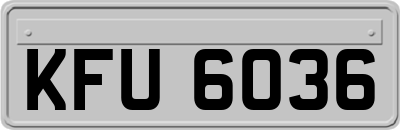 KFU 6036